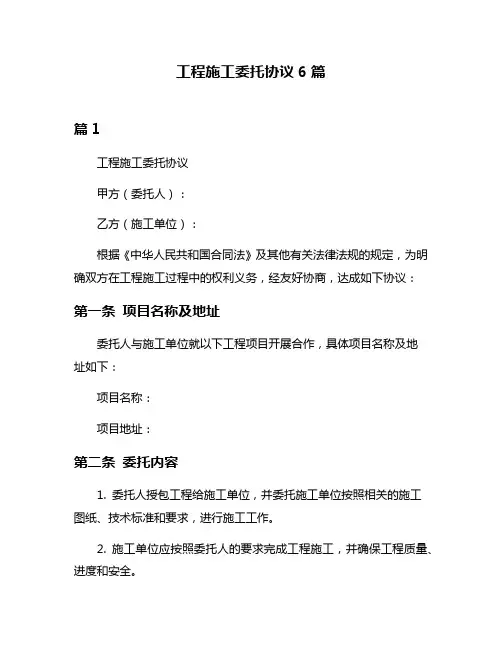 工程施工委托协议 6 篇

篇 1

工程施工委托协议

甲方（委托人）：

乙方（施工单位）：

根据《中华人民共和国合同法》及其他有关法律法规的规定，为明确双方在工程施工过程中的权利义务，经友好协商，达成如下协议：

第一条 项目名称及地址

委托人与施工单位就以下工程项目开展合作，具体项目名称及地址如下：

项目名称：

项目地址：

第二条 委托内容

1. 委托人授包工程给施工单位，并委托施工单位按照相关的施工图纸、技术标准和要求，进行施工工作。

2. 施工单位应按照委托人的要求完成工程施工，并确保工程质量、进度和安全。